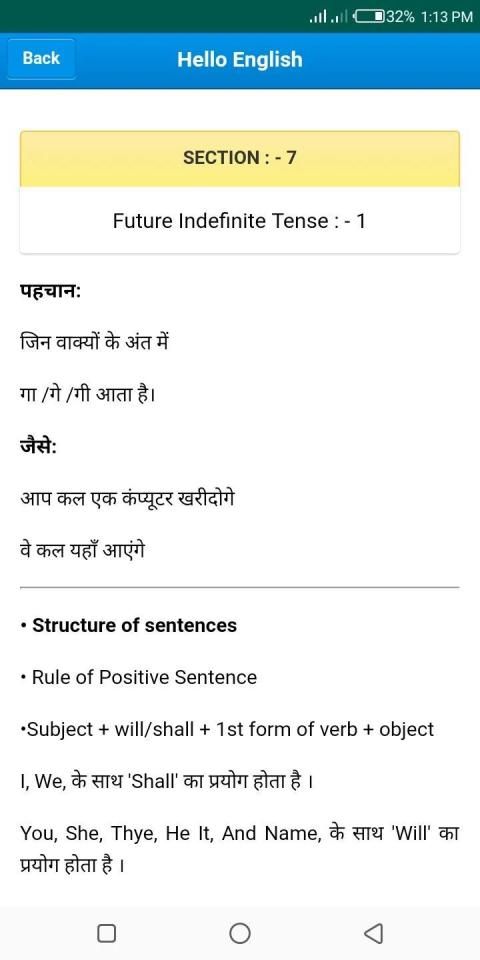 32% 1:13 PM

Back

Hello English

SECTION : - 7

Future Indefinite Tense : - 1

पहचान:

जिन वाक्यों के अंत में

गा /गे /गी आता है।

जैसे:

आप कल एक कंप्यूटर खरीदोगे

वे कल यहाँ आएंगे

• Structure of sentences

• Rule of Positive Sentence

•Subject + will/shall + 1st form of verb + object

I, We, के साथ 'Shall' का प्रयोग होता है ।

You, She, Thye, He It, And Name, के साथ 'Will' का प्रयोग होता है ।